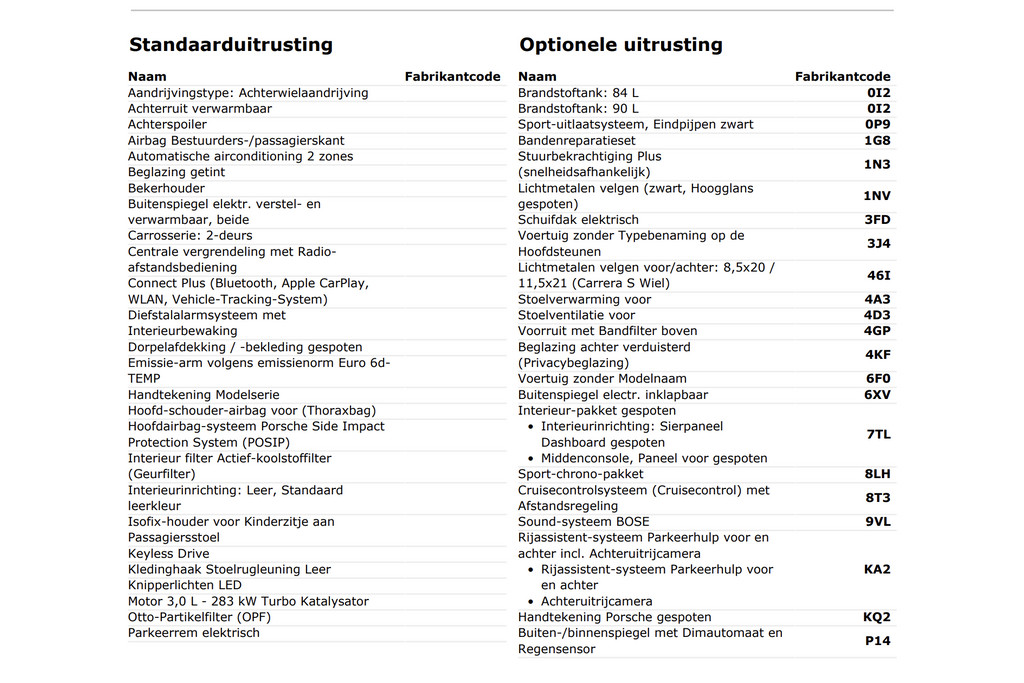 Standaarduitrusting

| Naam | Fabrikantcode |
|---|---|
| Aandrijvingstype: Achterwielaandrijving | |
| Achterruit verwarmbaar | |
| Achterspoiler | |
| Airbag Bestuurders-/passagierskant | |
| Automatische airconditioning 2 zones | |
| Beglazing getint | |
| Bekerhouder | |
| Buitenspiegel elektr. verstel- en verwarmbaar, beide | |
| Carrosserie: 2-deurs | |
| Centrale vergrendeling met Radio-afstandsbediening | |
| Connect Plus (Bluetooth, Apple CarPlay, WLAN, Vehicle-Tracking-System) | |
| Diefstalalarmsysteem met Interieurbewaking | |
| Dorpelafdekking / -bekleding gespoten | |
| Emissie-arm volgens emissienorm Euro 6d-TEMP | |
| Handtekening Modelserie | |
| Hoofd-schouder-airbag voor (Thoraxbag) | |
| Hoofdairbag-systeem Porsche Side Impact Protection System (POSIP) | |
| Interieur filter Actief-koolstoffilter (Geurfilter) | |
| Interieurinrichting: Leer, Standaard leerkleur | |
| Isofix-houder voor Kinderzitje aan Passagiersstoel | |
| Keyless Drive | |
| Kledinghaak Stoelrugleuning Leer | |
| Knipperlichten LED | |
| Motor 3,0 L - 283 kW Turbo Katalysator | |
| Otto-Partikelfilter (OPF) | |
| Parkeerrem elektrisch | |

Optionele uitrusting

| Naam | Fabrikantcode |
|---|---|
| Brandstoftank: 84 L | 0I2 |
| Brandstoftank: 90 L | 0I2 |
| Sport-uitlaatsysteem, Eindpijpen zwart | 0P9 |
| Bandenreparatieset | 1G8 |
| Stuurbekrachtiging Plus (snelheidsafhankelijk) | 1N3 |
| Lichtmetalen velgen (zwart, Hoogglans gespoten) | 1NV |
| Schuifdak elektrisch | 3FD |
| Voertuig zonder Typebenaming op de Hoofdsteunen | 3J4 |
| Lichtmetalen velgen voor/achter: 8,5x20 / 11,5x21 (Carrera S Wiel) | 46I |
| Stoelverwarming voor | 4A3 |
| Stoelventilatie voor | 4D3 |
| Voorruit met Bandfilter boven | 4GP |
| Beglazing achter verduisterd (Privacybeglazing) | 4KF |
| Voertuig zonder Modelnaam | 6F0 |
| Buitenspiegel electr. inklapbaar | 6XV |
| Interieur-pakket gespoten • Interieurinrichting: Sierpaneel Dashboard gespoten • Middenconsole, Paneel voor gespoten | 7TL |
| Sport-chrono-pakket | 8LH |
| Cruisecontrolsysteem (Cruisecontrol) met Afstandsregeling | 8T3 |
| Sound-systeem BOSE | 9VL |
| Rijassistent-systeem Parkeerhulp voor en achter incl. Achteruitrijcamera • Rijassistent-systeem Parkeerhulp voor en achter • Achteruitrijcamera | KA2 |
| Handtekening Porsche gespoten | KQ2 |
| Buiten-/binnenspiegel met Dimautomaat en Regensensor | P14 |